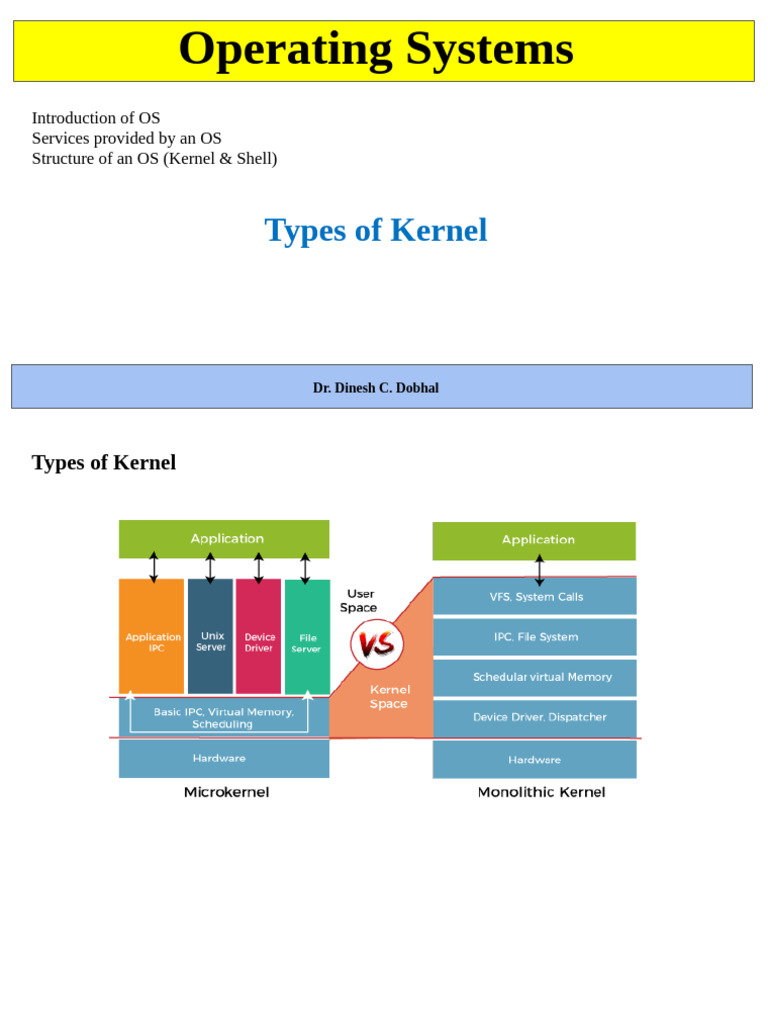 Operating Systems

Introduction of OS
Services provided by an OS
Structure of an OS (Kernel & Shell)

Types of Kernel

Dr. Dinesh C. Dobhal

Types of Kernel

Application

Application IPC

Unix Server

Device Driver

File Server

Basic IPC, Virtual Memory, Scheduling

Hardware

Microkernel

User Space

VS

Kernel Space

Application

VFS, System Calls

IPC, File System

Schedular virtual Memory

Device Driver, Dispatcher

Hardware

Monolithic Kernel